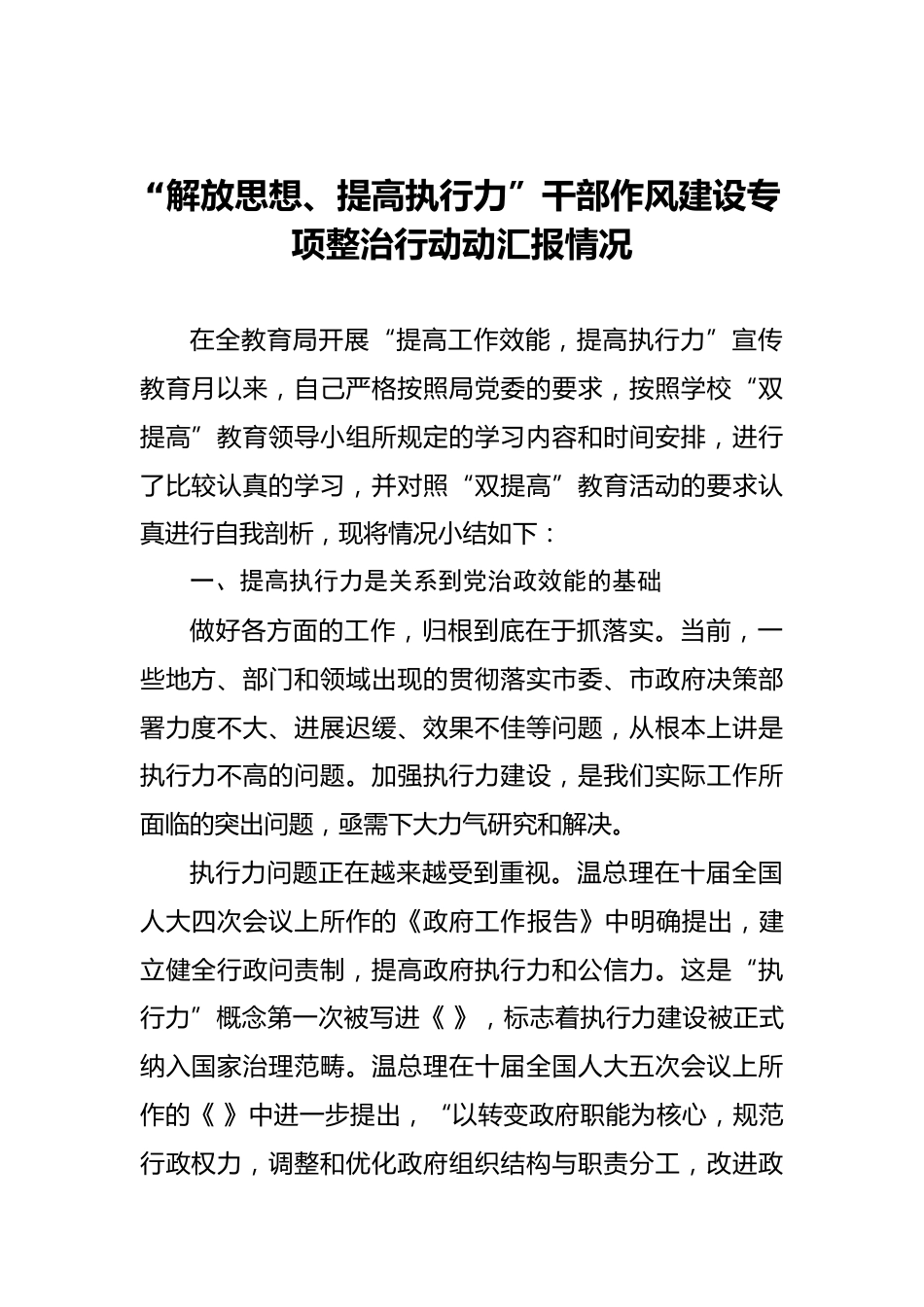 “解放思想、提高执行力”干部作风建设专项整治行动动汇报情况

在全教育局开展“提高工作效能，提高执行力”宣传教育月以来，自己严格按照局党委的要求，按照学校“双提高”教育领导小组所规定的学习内容和时间安排，进行了比较认真的学习，并对照“双提高”教育活动的要求认真进行自我剖析，现将情况小结如下：

一、提高执行力是关系到党治政效能的基础

做好各方面的工作，归根到底在于抓落实。当前，一些地方、部门和领域出现的贯彻落实市委、市政府决策部署力度不大、进展迟缓、效果不佳等问题，从根本上讲是执行力不高的问题。加强执行力建设，是我们实际工作所面临的突出问题，亟需下大力气研究和解决。

执行力问题正在越来越受到重视。温总理在十届全国人大四次会议上所作的《政府工作报告》中明确提出，建立健全行政问责制，提高政府执行力和公信力。这是“执行力”概念第一次被写进《 》，标志着执行力建设被正式纳入国家治理范畴。温总理在十届全国人大五次会议上所作的《 》中进一步提出，“以转变政府职能为核心，规范行政权力，调整和优化政府组织结构与职责分工，改进政